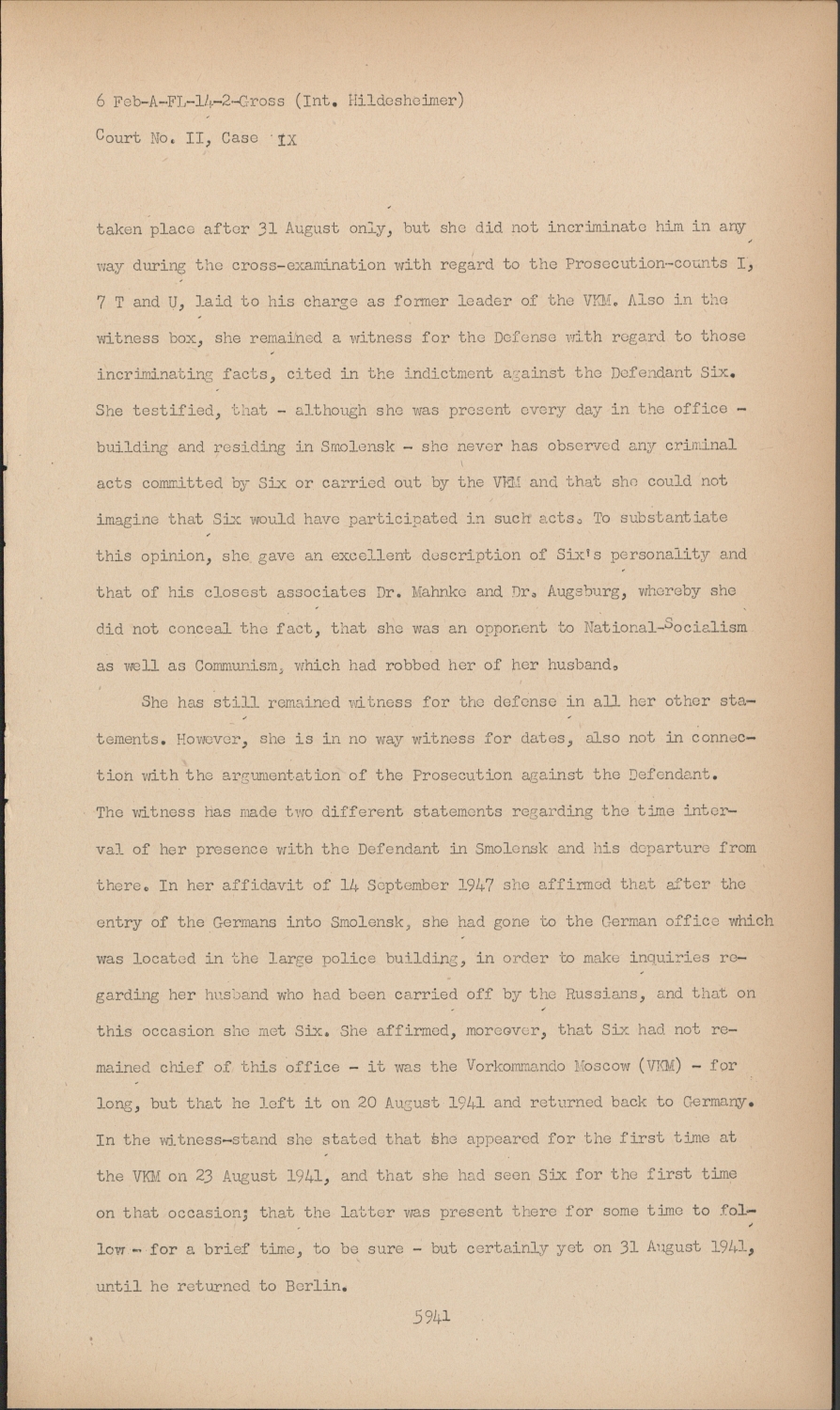 6 Feb-A-FL-14-2-Gross (Int. Hildesheimer)
Court No. II, Case IX

taken place after 31 August only, but she did not incriminate him in any way during the cross-examination with regard to the Prosecution-counts I, 7 T and U, laid to his charge as former leader of the VKM. Also in the witness box, she remained a witness for the Defense with regard to those incriminating facts, cited in the indictment against the Defendant Six. She testified, that - although she was present every day in the office - building and residing in Smolensk - she never has observed any criminal acts committed by Six or carried out by the VKM and that she could not imagine that Six would have participated in such acts. To substantiate this opinion, she gave an excellent description of Six's personality and that of his closest associates Dr. Mahnke and Dr. Augsburg, whereby she did not conceal the fact, that she was an opponent to National-Socialism as well as Communism, which had robbed her of her husband.

She has still remained witness for the defense in all her other statements. However, she is in no way witness for dates, also not in connection with the argumentation of the Prosecution against the Defendant. The witness has made two different statements regarding the time interval of her presence with the Defendant in Smolensk and his departure from there. In her affidavit of 14 September 1947 she affirmed that after the entry of the Germans into Smolensk, she had gone to the German office which was located in the large police building, in order to make inquiries regarding her husband who had been carried off by the Russians, and that on this occasion she met Six. She affirmed, moreover, that Six had not remained chief of this office - it was the Vorkommando Moscow (VKM) - for long, but that he left it on 20 August 1941 and returned back to Germany. In the witness-stand she stated that she appeared for the first time at the VKM on 23 August 1941, and that she had seen Six for the first time on that occasion; that the latter was present there for some time to follow - for a brief time, to be sure - but certainly yet on 31 August 1941, until he returned to Berlin.

5941